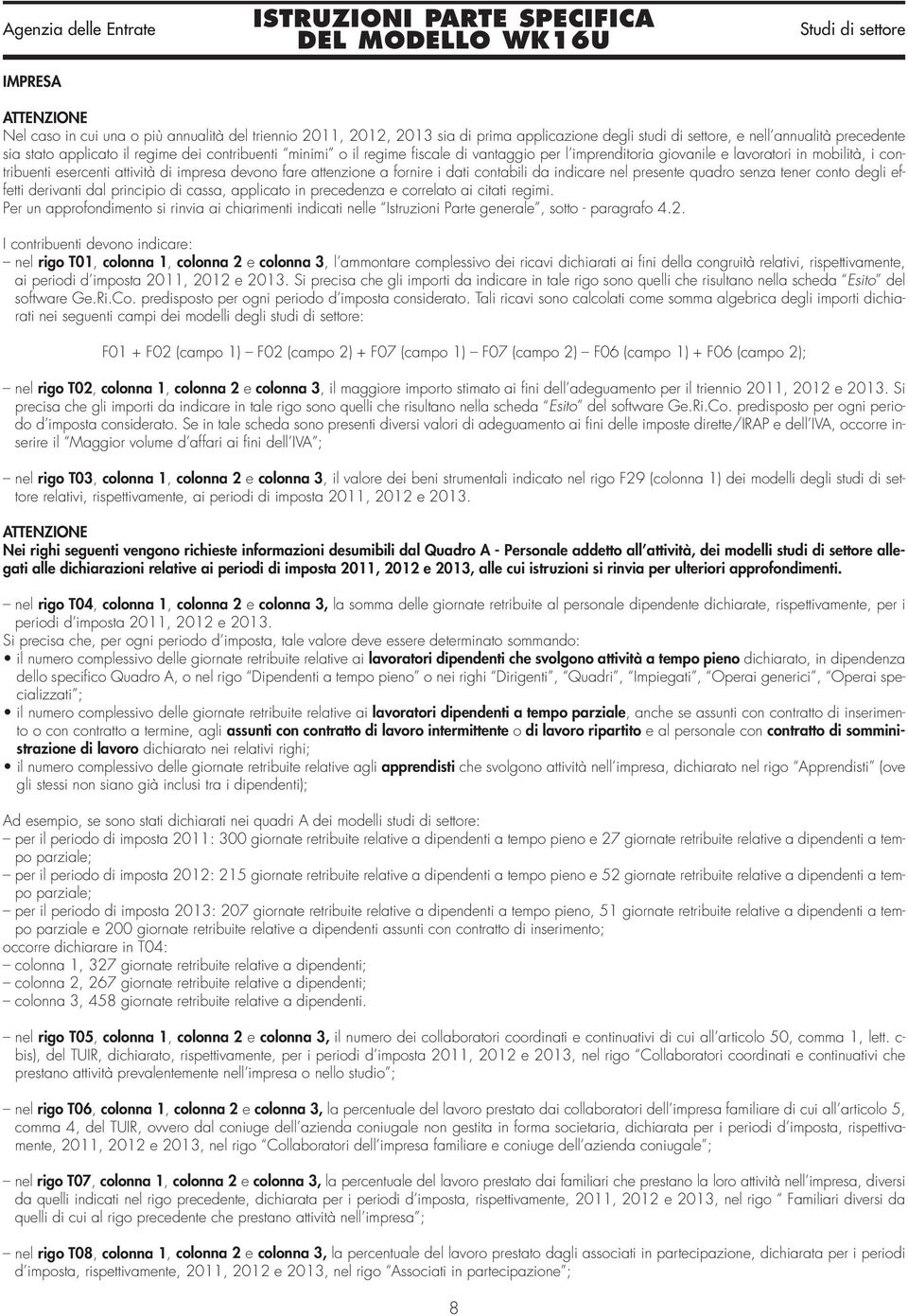 Agenzia delle Entrate

ISTRUZIONI PARTE SPECIFICA DEL MODELLO WK16U

Studi di settore

IMPRESA

ATTENZIONE
Nel caso in cui una o più annualità del triennio 2011, 2012, 2013 sia di prima applicazione degli studi di settore, e nell'annualità precedente sia stato applicato il regime dei contribuenti "minimi" o il regime fiscale di vantaggio per l'imprenditoria giovanile e lavoratori in mobilità, i contribuenti esercenti attività di impresa devono fare attenzione a fornire i dati contabili da indicare nel presente quadro senza tener conto degli effetti derivanti dal principio di cassa, applicato in precedenza e correlato ai citati regimi.
Per un approfondimento si rinvia ai chiarimenti indicati nelle "Istruzioni Parte generale", sotto - paragrafo 4.2.

I contribuenti devono indicare:
– nel rigo T01, colonna 1, colonna 2 e colonna 3, l'ammontare complessivo dei ricavi dichiarati ai fini della congruità relativi, rispettivamente, ai periodi d'imposta 2011, 2012 e 2013. Si precisa che gli importi da indicare in tale rigo sono quelli che risultano nella scheda "Esito" del software Ge.Ri.Co. predisposto per ogni periodo d'imposta considerato. Tali ricavi sono calcolati come somma algebrica degli importi dichiarati nei seguenti campi dei modelli degli studi di settore:

F01 + F02 (campo 1) – F02 (campo 2) + F07 (campo 1) – F07 (campo 2) – F06 (campo 1) + F06 (campo 2);

– nel rigo T02, colonna 1, colonna 2 e colonna 3, il maggiore importo stimato ai fini dell'adeguamento per il triennio 2011, 2012 e 2013. Si precisa che gli importi da indicare in tale rigo sono quelli che risultano nella scheda "Esito" del software Ge.Ri.Co. predisposto per ogni periodo d'imposta considerato. Se in tale scheda sono presenti diversi valori di adeguamento ai fini delle imposte dirette/IRAP e dell'IVA, occorre inserire il "Maggior volume d'affari ai fini dell'IVA";

– nel rigo T03, colonna 1, colonna 2 e colonna 3, il valore dei beni strumentali indicato nel rigo F29 (colonna 1) dei modelli degli studi di settore relativi, rispettivamente, ai periodi di imposta 2011, 2012 e 2013.

ATTENZIONE
Nei righi seguenti vengono richieste informazioni desumibili dal Quadro A - Personale addetto all'attività, dei modelli studi di settore allegati alle dichiarazioni relative ai periodi di imposta 2011, 2012 e 2013, alle cui istruzioni si rinvia per ulteriori approfondimenti.

– nel rigo T04, colonna 1, colonna 2 e colonna 3, la somma delle giornate retribuite al personale dipendente dichiarate, rispettivamente, per i periodi d'imposta 2011, 2012 e 2013.
Si precisa che, per ogni periodo d'imposta, tale valore deve essere determinato sommando:
• il numero complessivo delle giornate retribuite relative ai lavoratori dipendenti che svolgono attività a tempo pieno dichiarato, in dipendenza dello specifico Quadro A, o nel rigo "Dipendenti a tempo pieno" o nei righi "Dirigenti", "Quadri", "Impiegati", "Operai generici", "Operai specializzati";
• il numero complessivo delle giornate retribuite relative ai lavoratori dipendenti a tempo parziale, anche se assunti con contratto di inserimento o con contratto a termine, agli assunti con contratto di lavoro intermittente o di lavoro ripartito e al personale con contratto di somministrazione di lavoro dichiarato nei relativi righi;
• il numero complessivo delle giornate retribuite relative agli apprendisti che svolgono attività nell'impresa, dichiarato nel rigo "Apprendisti" (ove gli stessi non siano già inclusi tra i dipendenti);

Ad esempio, se sono stati dichiarati nei quadri A dei modelli studi di settore:
– per il periodo di imposta 2011: 300 giornate retribuite relative a dipendenti a tempo pieno e 27 giornate retribuite relative a dipendenti a tempo parziale;
– per il periodo di imposta 2012: 215 giornate retribuite relative a dipendenti a tempo pieno e 52 giornate retribuite relative a dipendenti a tempo parziale;
– per il periodo di imposta 2013: 207 giornate retribuite relative a dipendenti a tempo pieno, 51 giornate retribuite relative a dipendenti a tempo parziale e 200 giornate retribuite relative a dipendenti assunti con contratto di inserimento;
occorre dichiarare in T04:
– colonna 1, 327 giornate retribuite relative a dipendenti;
– colonna 2, 267 giornate retribuite relative a dipendenti;
– colonna 3, 458 giornate retribuite relative a dipendenti.

– nel rigo T05, colonna 1, colonna 2 e colonna 3, il numero dei collaboratori coordinati e continuativi di cui all'articolo 50, comma 1, lett. c-bis), del TUIR, dichiarato, rispettivamente, per i periodi d'imposta 2011, 2012 e 2013, nel rigo "Collaboratori coordinati e continuativi che prestano attività prevalentemente nell'impresa o nello studio";

– nel rigo T06, colonna 1, colonna 2 e colonna 3, la percentuale del lavoro prestato dai collaboratori dell'impresa familiare di cui all'articolo 5, comma 4, del TUIR, ovvero dal coniuge dell'azienda coniugale non gestita in forma societaria, dichiarata per i periodi d'imposta, rispettivamente, 2011, 2012 e 2013, nel rigo "Collaboratori dell'impresa familiare e coniuge dell'azienda coniugale";

– nel rigo T07, colonna 1, colonna 2 e colonna 3, la percentuale del lavoro prestato dai familiari che prestano la loro attività nell'impresa, diversi da quelli indicati nel rigo precedente, dichiarata per i periodi d'imposta, rispettivamente, 2011, 2012 e 2013, nel rigo " Familiari diversi da quelli di cui al rigo precedente che prestano attività nell'impresa";

– nel rigo T08, colonna 1, colonna 2 e colonna 3, la percentuale del lavoro prestato dagli associati in partecipazione, dichiarata per i periodi d'imposta, rispettivamente, 2011, 2012 e 2013, nel rigo "Associati in partecipazione";

8